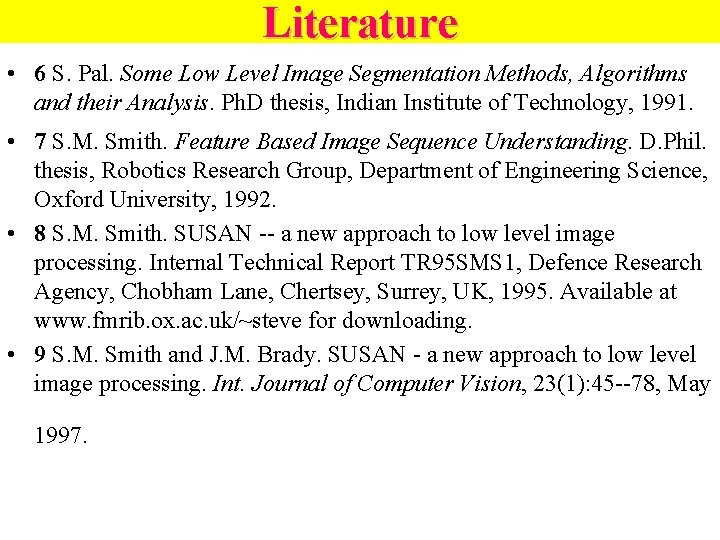 Literature

• 6 S. Pal. Some Low Level Image Segmentation Methods, Algorithms and their Analysis. PhD thesis, Indian Institute of Technology, 1991.

• 7 S.M. Smith. Feature Based Image Sequence Understanding. D.Phil. thesis, Robotics Research Group, Department of Engineering Science, Oxford University, 1992.

• 8 S.M. Smith. SUSAN -- a new approach to low level image processing. Internal Technical Report TR95SMS1, Defence Research Agency, Chobham Lane, Chertsey, Surrey, UK, 1995. Available at www.fmrib.ox.ac.uk/~steve for downloading.

• 9 S.M. Smith and J.M. Brady. SUSAN - a new approach to low level image processing. Int. Journal of Computer Vision, 23(1):45--78, May 1997.